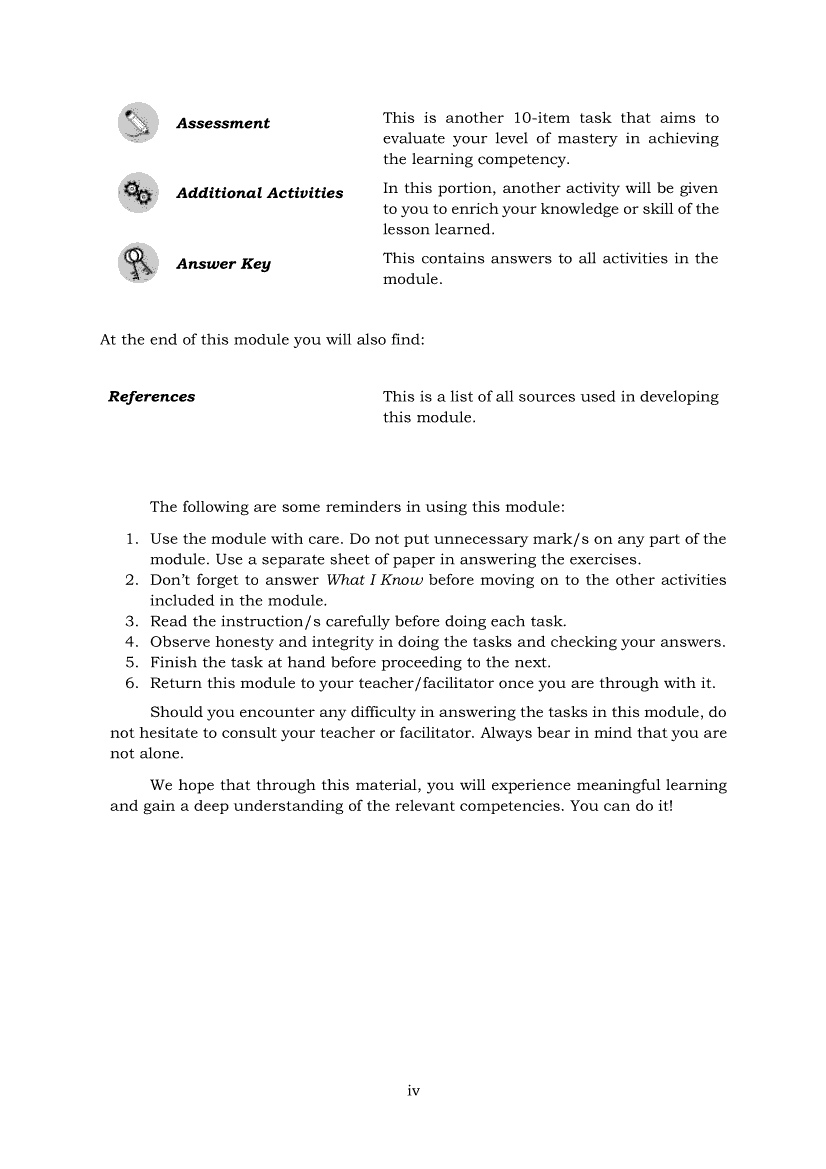 Assessment

This is another 10-item task that aims to evaluate your level of mastery in achieving the learning competency.

Additional Activities

In this portion, another activity will be given to you to enrich your knowledge or skill of the lesson learned.

Answer Key

This contains answers to all activities in the module.

At the end of this module you will also find:

References

This is a list of all sources used in developing this module.

The following are some reminders in using this module:

1. Use the module with care. Do not put unnecessary mark/s on any part of the module. Use a separate sheet of paper in answering the exercises.
2. Don't forget to answer What I Know before moving on to the other activities included in the module.
3. Read the instruction/s carefully before doing each task.
4. Observe honesty and integrity in doing the tasks and checking your answers.
5. Finish the task at hand before proceeding to the next.
6. Return this module to your teacher/facilitator once you are through with it.

Should you encounter any difficulty in answering the tasks in this module, do not hesitate to consult your teacher or facilitator. Always bear in mind that you are not alone.

We hope that through this material, you will experience meaningful learning and gain a deep understanding of the relevant competencies. You can do it!

iv